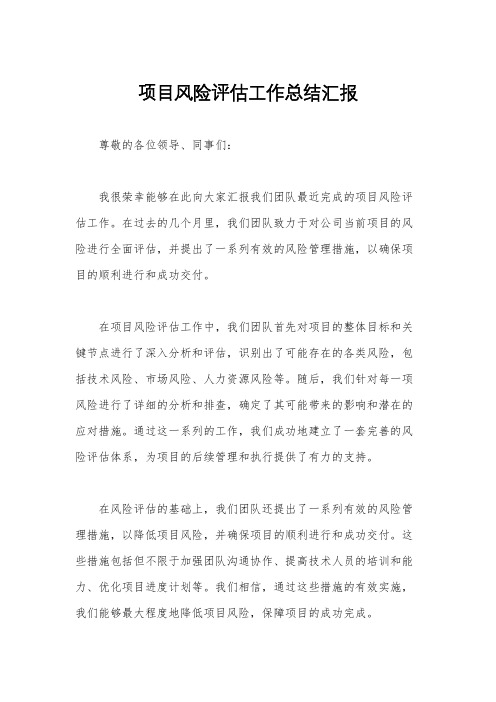 项目风险评估工作总结汇报

尊敬的各位领导、同事们：

我很荣幸能够在此向大家汇报我们团队最近完成的项目风险评估工作。在过去的几个月里，我们团队致力于对公司当前项目的风险进行全面评估，并提出了一系列有效的风险管理措施，以确保项目的顺利进行和成功交付。

在项目风险评估工作中，我们团队首先对项目的整体目标和关键节点进行了深入分析和评估，识别出了可能存在的各类风险，包括技术风险、市场风险、人力资源风险等。随后，我们针对每一项风险进行了详细的分析和排查，确定了其可能带来的影响和潜在的应对措施。通过这一系列的工作，我们成功地建立了一套完善的风险评估体系，为项目的后续管理和执行提供了有力的支持。

在风险评估的基础上，我们团队还提出了一系列有效的风险管理措施，以降低项目风险，并确保项目的顺利进行和成功交付。这些措施包括但不限于加强团队沟通协作、提高技术人员的培训和能力、优化项目进度计划等。我们相信，通过这些措施的有效实施，我们能够最大程度地降低项目风险，保障项目的成功完成。